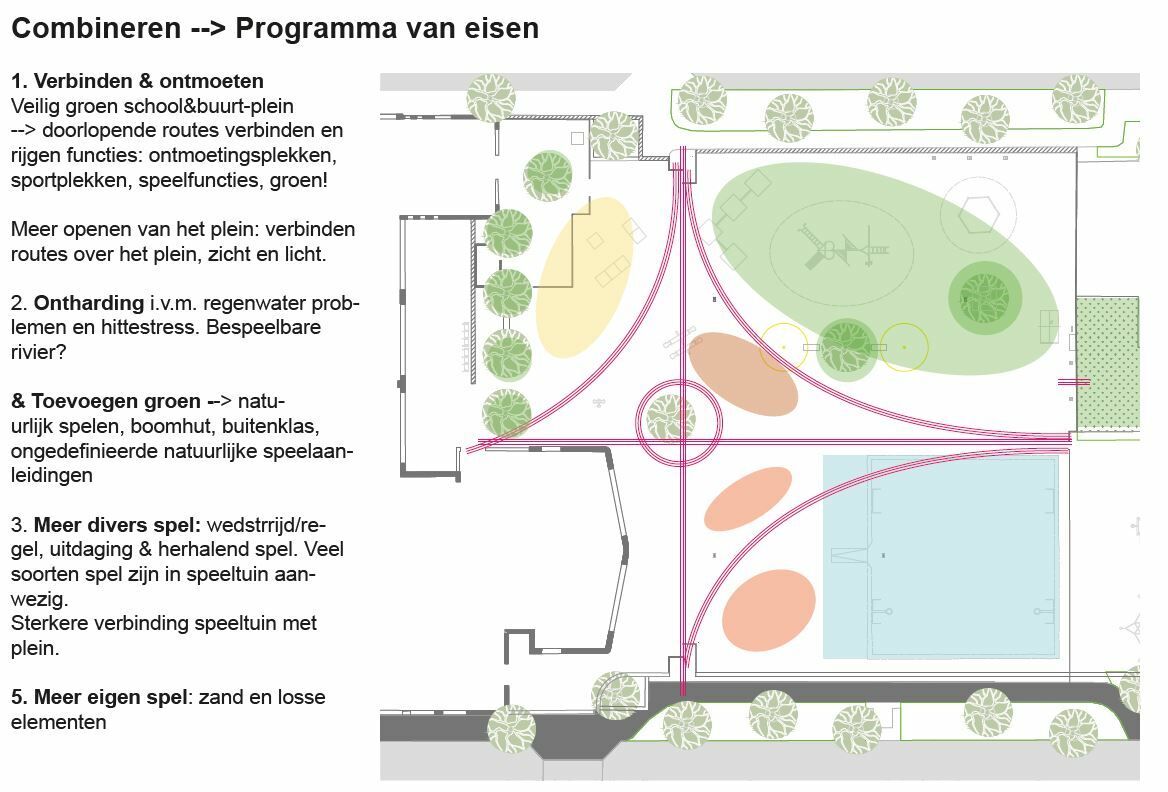 Combineren --> Programma van eisen

1. Verbinden & ontmoeten
Veilig groen school&buurt-plein
--> doorlopende routes verbinden en rijgen functies: ontmoetingsplekken, sportplekken, speelfuncties, groen!

Meer openen van het plein: verbinden routes over het plein, zicht en licht.

2. Ontharding i.v.m. regenwater problemen en hittestress. Bespeelbare rivier?

& Toevoegen groen --> natuurlijk spelen, boomhut, buitenklas, ongedefinieerde natuurlijke speelaanleidingen

3. Meer divers spel: wedstrrijd/regel, uitdaging & herhalend spel. Veel soorten spel zijn in speeltuin aanwezig.
Sterkere verbinding speeltuin met plein.

5. Meer eigen spel: zand en losse elementen